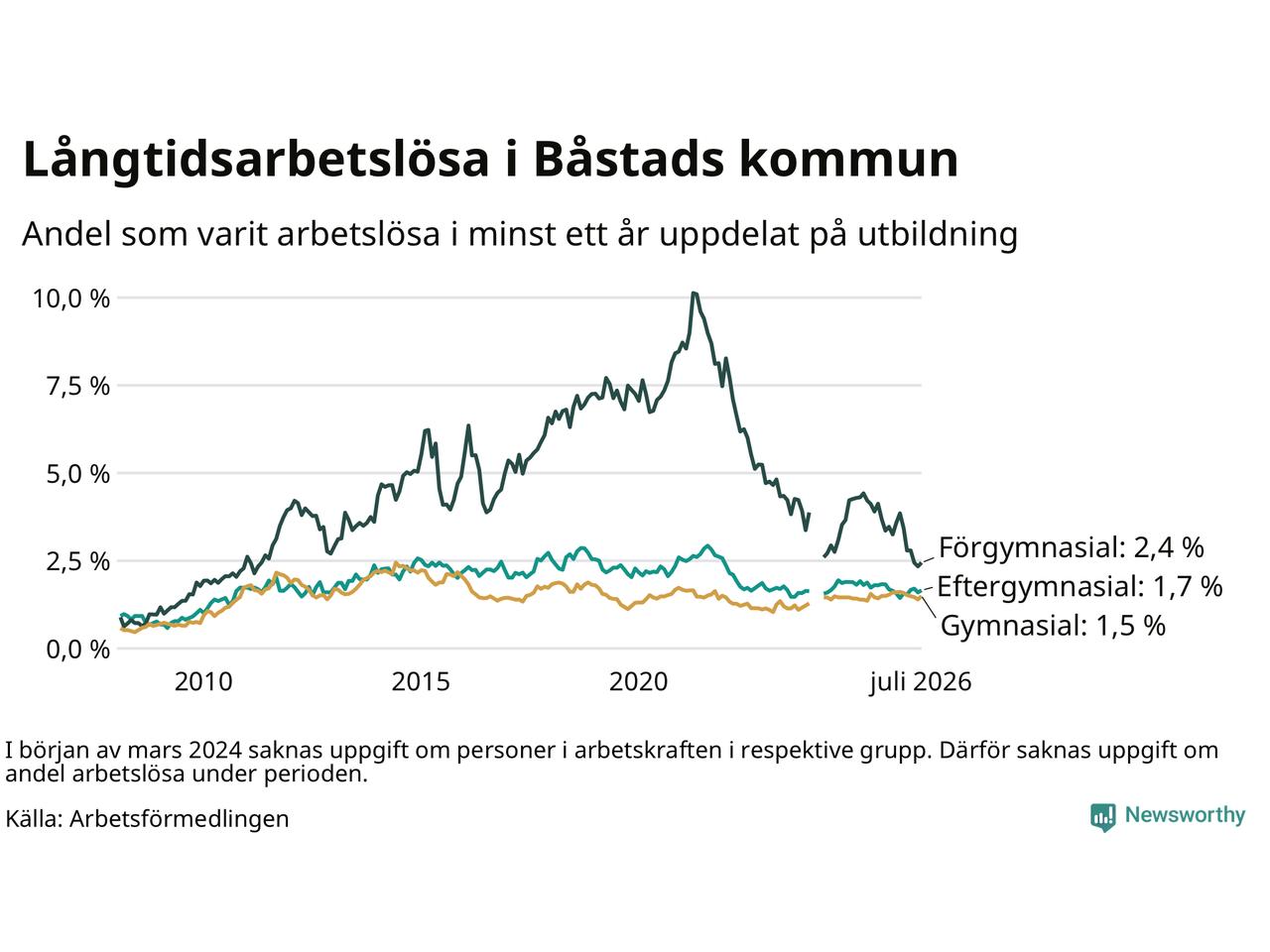 Långtidsarbetslösa i Båstads kommun

Andel som varit arbetslösa i minst ett år uppdelat på utbildning

10,0 %
7,5 %
5,0 %
2,5 %
0,0 %

2010
2015
2020
juli 2026

Förgymnasial: 2,4 %
Eftergymnasial: 1,7 %
Gymnasial: 1,5 %

I början av mars 2024 saknas uppgift om personer i arbetskraften i respektive grupp. Därför saknas uppgift om andel arbetslösa under perioden.

Källa: Arbetsförmedlingen

Newsworthy